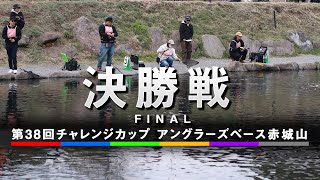 決勝戦
FINAL
第38回チャレンジカップ アングラーズベース赤城山